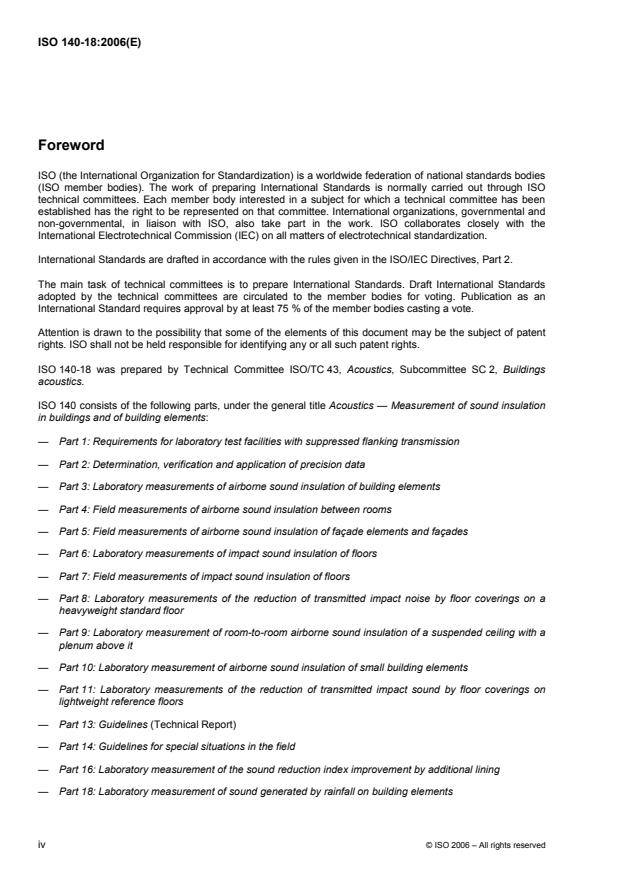 ISO 140-18:2006(E)

Foreword

ISO (the International Organization for Standardization) is a worldwide federation of national standards bodies (ISO member bodies). The work of preparing International Standards is normally carried out through ISO technical committees. Each member body interested in a subject for which a technical committee has been established has the right to be represented on that committee. International organizations, governmental and non-governmental, in liaison with ISO, also take part in the work. ISO collaborates closely with the International Electrotechnical Commission (IEC) on all matters of electrotechnical standardization.

International Standards are drafted in accordance with the rules given in the ISO/IEC Directives, Part 2.

The main task of technical committees is to prepare International Standards. Draft International Standards adopted by the technical committees are circulated to the member bodies for voting. Publication as an International Standard requires approval by at least 75 % of the member bodies casting a vote.

Attention is drawn to the possibility that some of the elements of this document may be the subject of patent rights. ISO shall not be held responsible for identifying any or all such patent rights.

ISO 140-18 was prepared by Technical Committee ISO/TC 43, Acoustics, Subcommittee SC 2, Buildings acoustics.

ISO 140 consists of the following parts, under the general title Acoustics — Measurement of sound insulation in buildings and of building elements:

— Part 1: Requirements for laboratory test facilities with suppressed flanking transmission

— Part 2: Determination, verification and application of precision data

— Part 3: Laboratory measurements of airborne sound insulation of building elements

— Part 4: Field measurements of airborne sound insulation between rooms

— Part 5: Field measurements of airborne sound insulation of façade elements and façades

— Part 6: Laboratory measurements of impact sound insulation of floors

— Part 7: Field measurements of impact sound insulation of floors

— Part 8: Laboratory measurements of the reduction of transmitted impact noise by floor coverings on a heavyweight standard floor

— Part 9: Laboratory measurement of room-to-room airborne sound insulation of a suspended ceiling with a plenum above it

— Part 10: Laboratory measurement of airborne sound insulation of small building elements

— Part 11: Laboratory measurements of the reduction of transmitted impact sound by floor coverings on lightweight reference floors

— Part 13: Guidelines (Technical Report)

— Part 14: Guidelines for special situations in the field

— Part 16: Laboratory measurement of the sound reduction index improvement by additional lining

— Part 18: Laboratory measurement of sound generated by rainfall on building elements

iv

© ISO 2006 – All rights reserved